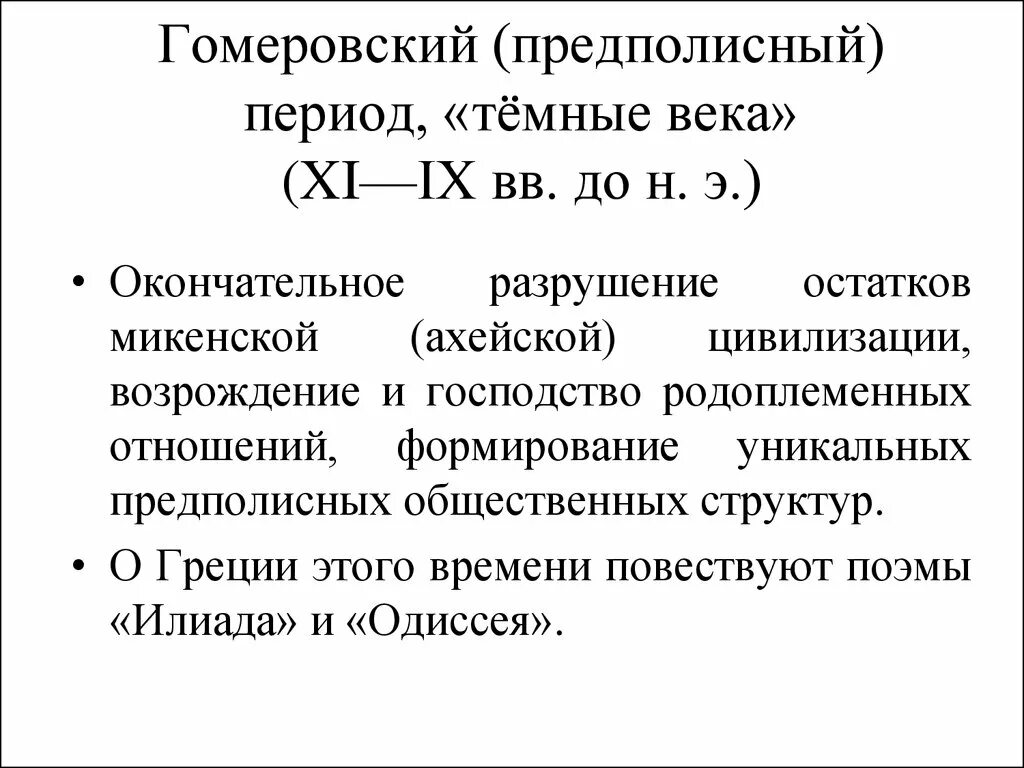 Гомеровский (предполисный) период, «тёмные века» (XI—IX вв. до н. э.)

• Окончательное разрушение остатков микенской (ахейской) цивилизации, возрождение и господство родоплеменных отношений, формирование уникальных предполисных общественных структур.

• О Греции этого времени повествуют поэмы «Илиада» и «Одиссея».